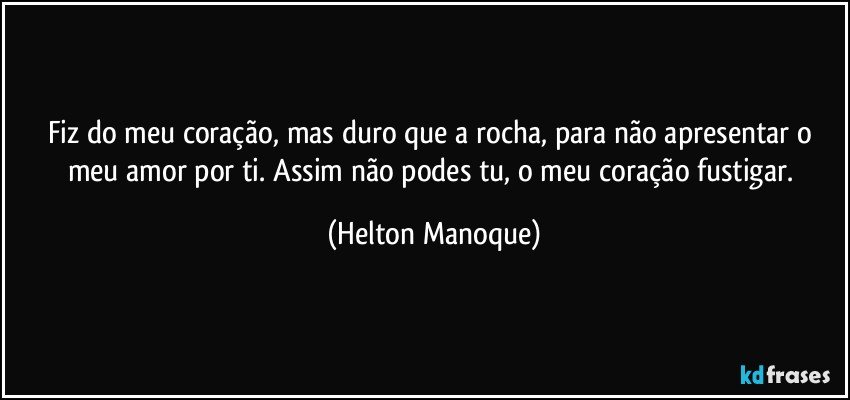 Fiz do meu coração, mas duro que a rocha, para não apresentar o meu amor por ti. Assim não podes tu, o meu coração fustigar.

(Helton Manoque)

kdfrases